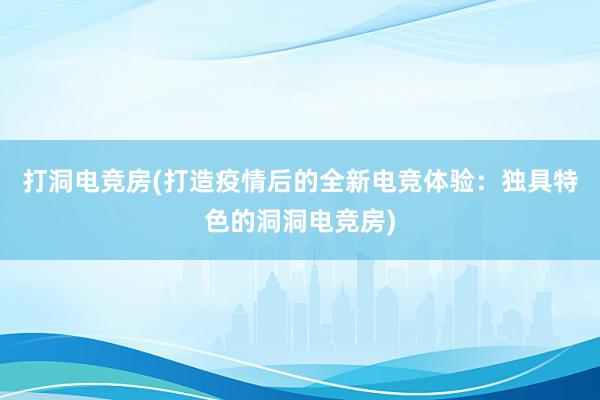 打洞电竞房(打造疫情后的全新电竞体验：独具特色的洞洞电竞房)